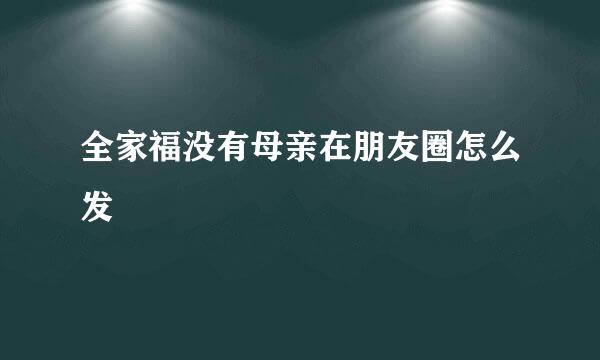 全家福没有母亲在朋友圈怎么发